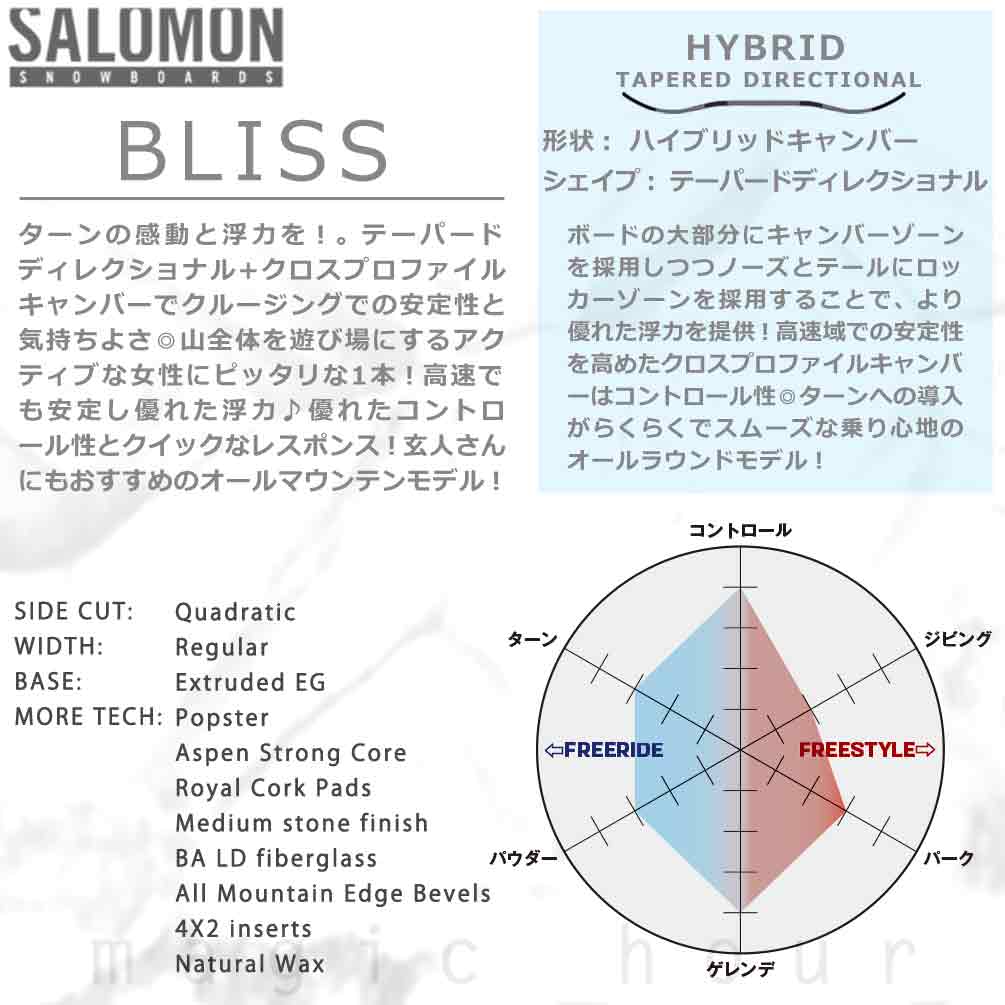 SALOMON
SNOWBOARDS

BLISS

ターンの感動と浮力を！。テーパードディレクショナル+クロスプロファイルキャンバーでクルージングでの安定性と気持ちよさ◎山全体を遊び場にするアクティブな女性にピッタリな1本！高速でも安定し優れた浮力♪優れたコントロール性とクイックなレスポンス！玄人さんにもおすすめのオールマウンテンモデル！

HYBRID
TAPERED DIRECTIONAL

形状：ハイブリッドキャンバー
シェイプ：テーパードディレクショナル

ボードの大部分にキャンバーゾーンを採用しつつノーズとテールにロッカーゾーンを採用することで、より優れた浮力を提供！高速域での安定性を高めたクロスプロファイルキャンバーはコントロール性◎ターンへの導入がらくらくでスムーズな乗り心地のオールラウンドモデル！

SIDE CUT: Quadratic
WIDTH: Regular
BASE: Extruded EG
MORE TECH: Popster
Aspen Strong Core
Royal Cork Pads
Medium stone finish
BA LD fiberglass
All Mountain Edge Bevels
4X2 inserts
Natural Wax

コントロール
ターン
ジビング
⇦FREERIDE
FREESTYLE⇨
パウダー
パーク
ゲレンデ

magic hour